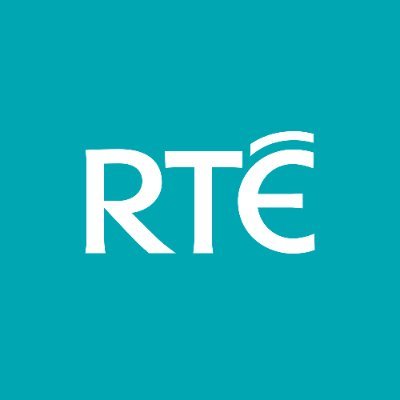 RTÉ